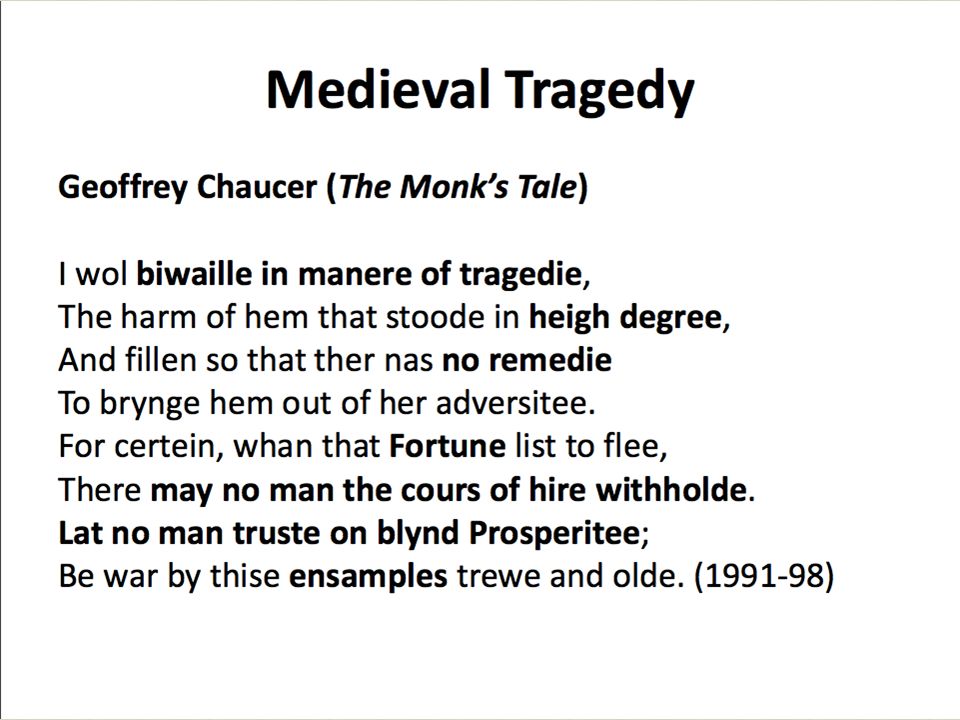 Medieval Tragedy

Geoffrey Chaucer (The Monk's Tale)

I wol biwaille in manere of tragedie,
The harm of hem that stoode in heigh degree,
And fillen so that ther nas no remedie
To brynge hem out of her adversitee.
For certein, whan that Fortune list to flee,
There may no man the cours of hire withholde.
Lat no man truste on blynd Prosperitee;
Be war by thise ensamples trewe and olde. (1991-98)